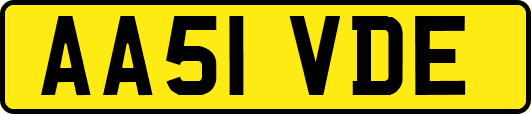 AA51 VDE